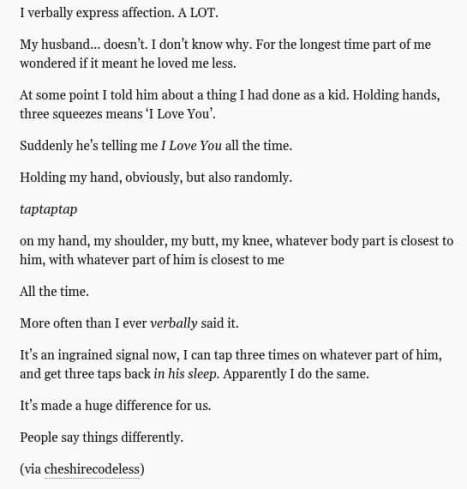 I verbally express affection. A LOT.

My husband... doesn't. I don't know why. For the longest time part of me wondered if it meant he loved me less.

At some point I told him about a thing I had done as a kid. Holding hands, three squeezes means 'I Love You'.

Suddenly he's telling me I Love You all the time.

Holding my hand, obviously, but also randomly.

taptaptap

on my hand, my shoulder, my butt, my knee, whatever body part is closest to him, with whatever part of him is closest to me

All the time.

More often than I ever verbally said it.

It's an ingrained signal now, I can tap three times on whatever part of him, and get three taps back in his sleep. Apparently I do the same.

It's made a huge difference for us.

People say things differently.

(via cheshirecodeless)